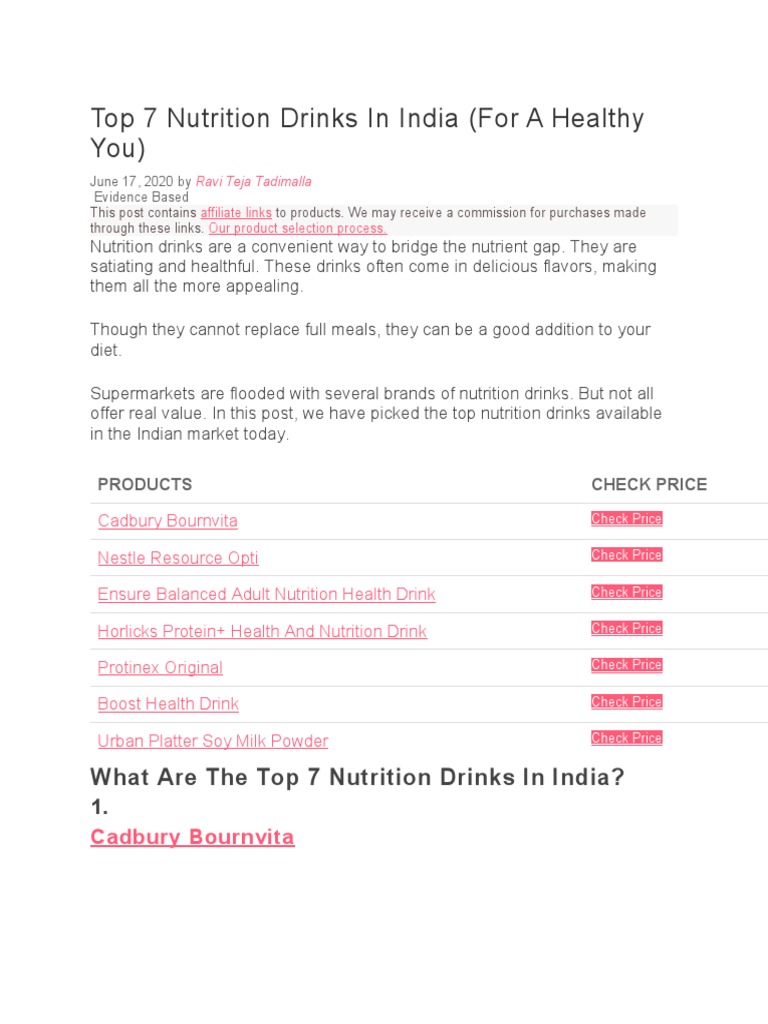 Top 7 Nutrition Drinks In India (For A Healthy You)

June 17, 2020 by Ravi Teja Tadimalla
Evidence Based
This post contains affiliate links to products. We may receive a commission for purchases made through these links. Our product selection process.

Nutrition drinks are a convenient way to bridge the nutrient gap. They are satiating and healthful. These drinks often come in delicious flavors, making them all the more appealing.

Though they cannot replace full meals, they can be a good addition to your diet.

Supermarkets are flooded with several brands of nutrition drinks. But not all offer real value. In this post, we have picked the top nutrition drinks available in the Indian market today.

| PRODUCTS | CHECK PRICE |
|---|---|
| Cadbury Bournvita | Check Price |
| Nestle Resource Opti | Check Price |
| Ensure Balanced Adult Nutrition Health Drink | Check Price |
| Horlicks Protein+ Health And Nutrition Drink | Check Price |
| Protinex Original | Check Price |
| Boost Health Drink | Check Price |
| Urban Platter Soy Milk Powder | Check Price |

What Are The Top 7 Nutrition Drinks In India?
1.
Cadbury Bournvita